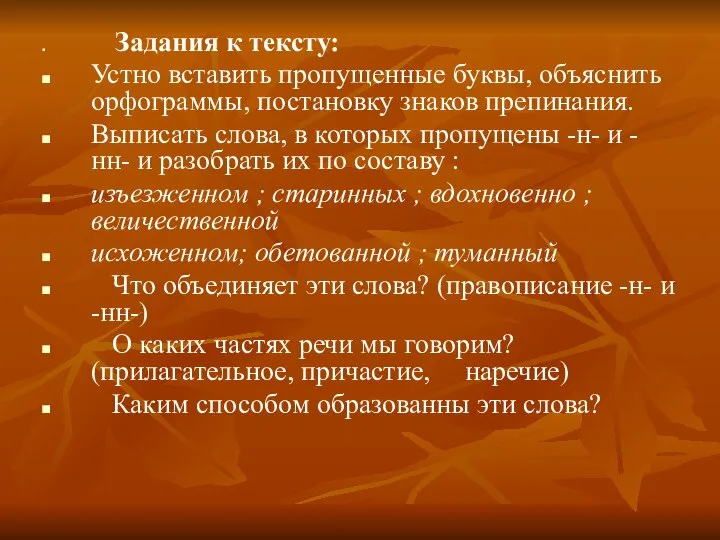 Задания к тексту:

Устно вставить пропущенные буквы, объяснить орфограммы, постановку знаков препинания.

Выписать слова, в которых пропущены -н- и -нн- и разобрать их по составу :

изъезженном ; старинных ; вдохновенно ; величественной

исхоженном; обетованной ; туманный

Что объединяет эти слова? (правописание -н- и -нн-)

О каких частях речи мы говорим? (прилагательное, причастие, наречие)

Каким способом образованны эти слова?